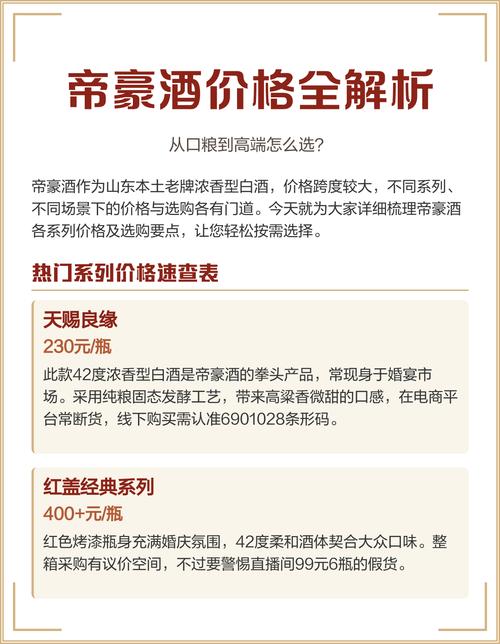 帝豪酒价格全解析

从口粮到高端怎么选?

帝豪酒作为山东本土老牌浓香型白酒，价格跨度较大，不同系列、不同场景下的价格与选购各有门道。今天就为大家详细梳理帝豪酒各系列价格及选购要点，让您轻松按需选择。

热门系列价格速查表

天赐良缘

230元/瓶

此款42度浓香型白酒是帝豪酒的拳头产品，常现身于婚宴市场。采用纯粮固态发酵工艺，带来高粱香微甜的口感，在电商平台常断货，线下购买需认准6901028条形码。

红盖经典系列

400+元/瓶

红色烤漆瓶身充满婚庆氛围，42度柔和酒体契合大众口味。整箱采购有议价空间，不过要警惕直播间99元6瓶的假货。